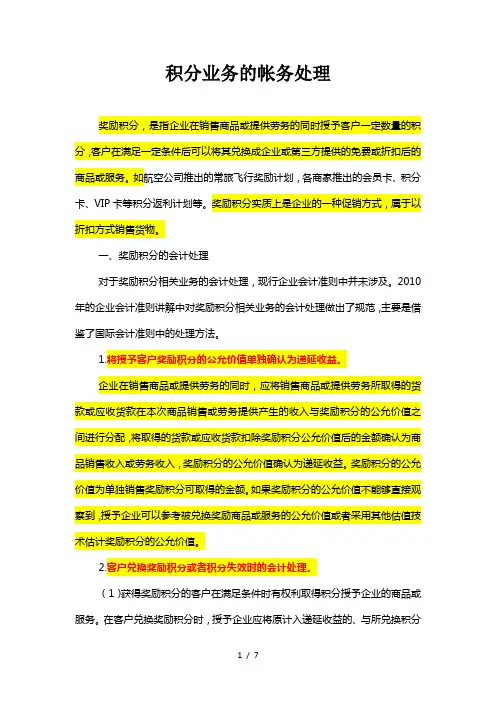 积分业务的帐务处理

奖励积分，是指企业在销售商品或提供劳务的同时授予客户一定数量的积分，客户在满足一定条件后可以将其兑换成企业或第三方提供的免费或折扣后的商品或服务。如航空公司推出的常旅飞行奖励计划，各商家推出的会员卡、积分卡、VIP卡等积分返利计划等。奖励积分实质上是企业的一种促销方式，属于以折扣方式销售货物。

一、奖励积分的会计处理

对于奖励积分相关业务的会计处理，现行企业会计准则中并未涉及。2010年的企业会计准则讲解中对奖励积分相关业务的会计处理做出了规范，主要是借鉴了国际会计准则中的处理方法。

1.将授予客户奖励积分的公允价值单独确认为递延收益。

企业在销售商品或提供劳务的同时，应将销售商品或提供劳务所取得的货款或应收货款在本次商品销售或劳务提供产生的收入与奖励积分的公允价值之间进行分配，将取得的货款或应收货款扣除奖励积分公允价值后的金额确认为商品销售收入或劳务收入，奖励积分的公允价值确认为递延收益。奖励积分的公允价值为单独销售奖励积分可取得的金额。如果奖励积分的公允价值不能够直接观察到，授予企业可以参考被兑换奖励商品或服务的公允价值或者采用其他估值技术估计奖励积分的公允价值。

2.客户兑换奖励积分或者积分失效时的会计处理。

（1）获得奖励积分的客户在满足条件时有权利取得积分授予企业的商品或服务。在客户兑换奖励积分时，授予企业应将原计入递延收益的、与所兑换积分

1 / 7